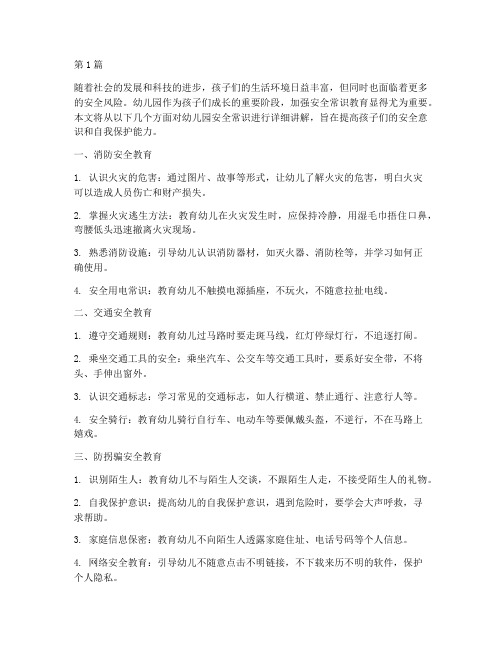 第1篇

随着社会的发展和科技的进步，孩子们的生活环境日益丰富，但同时也面临着更多的安全风险。幼儿园作为孩子们成长的重要阶段，加强安全常识教育显得尤为重要。本文将从以下几个方面对幼儿园安全常识进行详细讲解，旨在提高孩子们的安全意识和自我保护能力。

一、消防安全教育

1. 认识火灾的危害：通过图片、故事等形式，让幼儿了解火灾的危害，明白火灾可以造成人员伤亡和财产损失。

2. 掌握火灾逃生方法：教育幼儿在火灾发生时，应保持冷静，用湿毛巾捂住口鼻，弯腰低头迅速撤离火灾现场。

3. 熟悉消防设施：引导幼儿认识消防器材，如灭火器、消防栓等，并学习如何正确使用。

4. 安全用电常识：教育幼儿不触摸电源插座，不玩火，不随意拉扯电线。

二、交通安全教育

1. 遵守交通规则：教育幼儿过马路时要走斑马线，红灯停绿灯行，不追逐打闹。

2. 乘坐交通工具的安全：乘坐汽车、公交车等交通工具时，要系好安全带，不将头、手伸出窗外。

3. 认识交通标志：学习常见的交通标志，如人行横道、禁止通行、注意行人等。

4. 安全骑行：教育幼儿骑行自行车、电动车等要佩戴头盔，不逆行，不在马路上嬉戏。

三、防拐骗安全教育

1. 识别陌生人：教育幼儿不与陌生人交谈，不跟陌生人走，不接受陌生人的礼物。

2. 自我保护意识：提高幼儿的自我保护意识，遇到危险时，要学会大声呼救，寻求帮助。

3. 家庭信息保密：教育幼儿不向陌生人透露家庭住址、电话号码等个人信息。

4. 网络安全教育：引导幼儿不随意点击不明链接，不下载来历不明的软件，保护个人隐私。